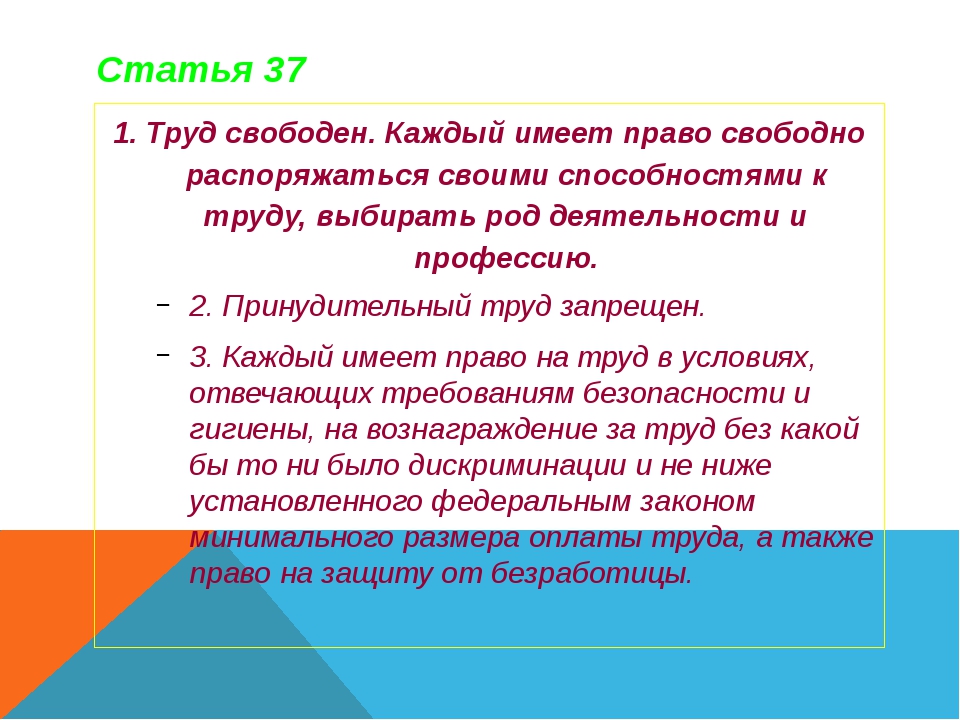 Статья 37

1. Труд свободен. Каждый имеет право свободно распоряжаться своими способностями к труду, выбирать род деятельности и профессию.

– 2. Принудительный труд запрещен.

– 3. Каждый имеет право на труд в условиях, отвечающих требованиям безопасности и гигиены, на вознаграждение за труд без какой бы то ни было дискриминации и не ниже установленного федеральным законом минимального размера оплаты труда, а также право на защиту от безработицы.